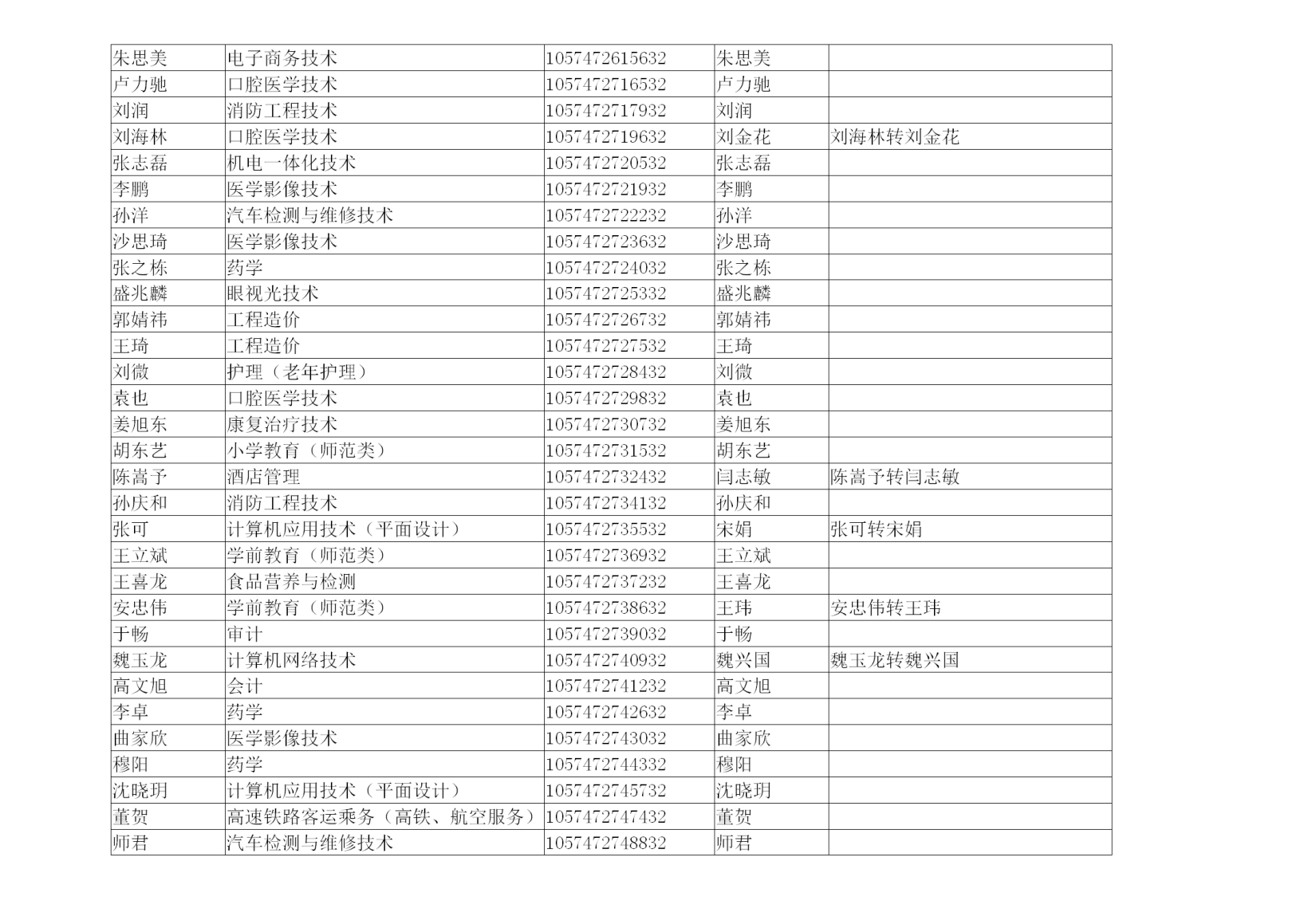 | 朱思美 | 电子商务技术 | 1057472615632 | 朱思美 |  |
|---|---|---|---|---|
| 卢力驰 | 口腔医学技术 | 1057472716532 | 卢力驰 |  |
| 刘润 | 消防工程技术 | 1057472717932 | 刘润 |  |
| 刘海林 | 口腔医学技术 | 1057472719632 | 刘金花 | 刘海林转刘金花 |
| 张志磊 | 机电一体化技术 | 1057472720532 | 张志磊 |  |
| 李鹏 | 医学影像技术 | 1057472721932 | 李鹏 |  |
| 孙洋 | 汽车检测与维修技术 | 1057472722232 | 孙洋 |  |
| 沙思琦 | 医学影像技术 | 1057472723632 | 沙思琦 |  |
| 张之栋 | 药学 | 1057472724032 | 张之栋 |  |
| 盛兆麟 | 眼视光技术 | 1057472725332 | 盛兆麟 |  |
| 郭婧祎 | 工程造价 | 1057472726732 | 郭婧祎 |  |
| 王琦 | 工程造价 | 1057472727532 | 王琦 |  |
| 刘微 | 护理（老年护理） | 1057472728432 | 刘微 |  |
| 袁也 | 口腔医学技术 | 1057472729832 | 袁也 |  |
| 姜旭东 | 康复治疗技术 | 1057472730732 | 姜旭东 |  |
| 胡东艺 | 小学教育（师范类） | 1057472731532 | 胡东艺 |  |
| 陈嵩予 | 酒店管理 | 1057472732432 | 闫志敏 | 陈嵩予转闫志敏 |
| 孙庆和 | 消防工程技术 | 1057472734132 | 孙庆和 |  |
| 张可 | 计算机应用技术（平面设计） | 1057472735532 | 宋娟 | 张可转宋娟 |
| 王立斌 | 学前教育（师范类） | 1057472736932 | 王立斌 |  |
| 王喜龙 | 食品营养与检测 | 1057472737232 | 王喜龙 |  |
| 安忠伟 | 学前教育（师范类） | 1057472738632 | 王玮 | 安忠伟转王玮 |
| 于畅 | 审计 | 1057472739032 | 于畅 |  |
| 魏玉龙 | 计算机网络技术 | 1057472740932 | 魏兴国 | 魏玉龙转魏兴国 |
| 高文旭 | 会计 | 1057472741232 | 高文旭 |  |
| 李卓 | 药学 | 1057472742632 | 李卓 |  |
| 曲家欣 | 医学影像技术 | 1057472743032 | 曲家欣 |  |
| 穆阳 | 药学 | 1057472744332 | 穆阳 |  |
| 沈晓玥 | 计算机应用技术（平面设计） | 1057472745732 | 沈晓玥 |  |
| 董贺 | 高速铁路客运乘务（高铁、航空服务） | 1057472747432 | 董贺 |  |
| 师君 | 汽车检测与维修技术 | 1057472748832 | 师君 |  |